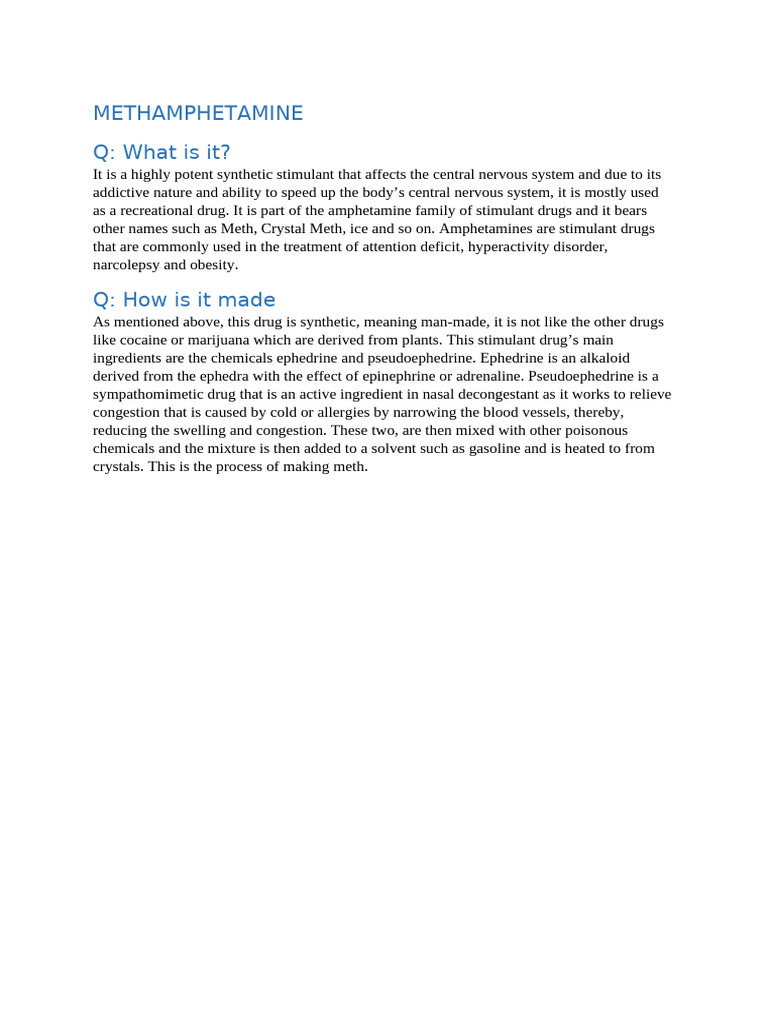 METHAMPHETAMINE

Q: What is it?

It is a highly potent synthetic stimulant that affects the central nervous system and due to its addictive nature and ability to speed up the body's central nervous system, it is mostly used as a recreational drug. It is part of the amphetamine family of stimulant drugs and it bears other names such as Meth, Crystal Meth, ice and so on. Amphetamines are stimulant drugs that are commonly used in the treatment of attention deficit, hyperactivity disorder, narcolepsy and obesity.

Q: How is it made

As mentioned above, this drug is synthetic, meaning man-made, it is not like the other drugs like cocaine or marijuana which are derived from plants. This stimulant drug's main ingredients are the chemicals ephedrine and pseudoephedrine. Ephedrine is an alkaloid derived from the ephedra with the effect of epinephrine or adrenaline. Pseudoephedrine is a sympathomimetic drug that is an active ingredient in nasal decongestant as it works to relieve congestion that is caused by cold or allergies by narrowing the blood vessels, thereby, reducing the swelling and congestion. These two, are then mixed with other poisonous chemicals and the mixture is then added to a solvent such as gasoline and is heated to from crystals. This is the process of making meth.